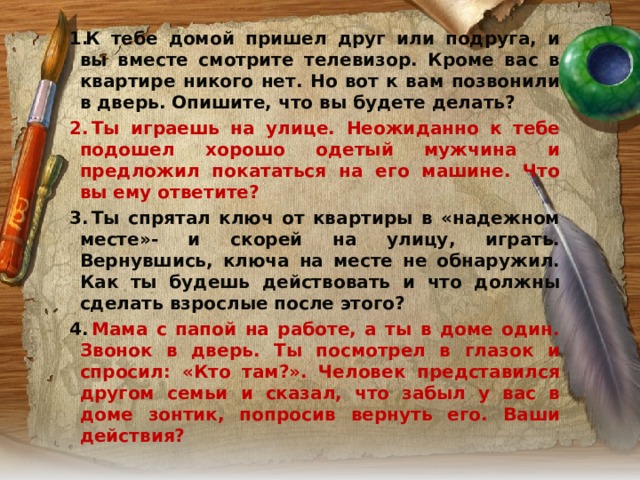 1.К тебе домой пришел друг или подруга, и вы вместе смотрите телевизор. Кроме вас в квартире никого нет. Но вот к вам позвонили в дверь. Опишите, что вы будете делать?

2. Ты играешь на улице. Неожиданно к тебе подошел хорошо одетый мужчина и предложил покататься на его машине. Что вы ему ответите?

3. Ты спрятал ключ от квартиры в «надежном месте»- и скорей на улицу, играть. Вернувшись, ключа на месте не обнаружил. Как ты будешь действовать и что должны сделать взрослые после этого?

4. Мама с папой на работе, а ты в доме один. Звонок в дверь. Ты посмотрел в глазок и спросил: «Кто там?». Человек представился другом семьи и сказал, что забыл у вас в доме зонтик, попросив вернуть его. Ваши действия?